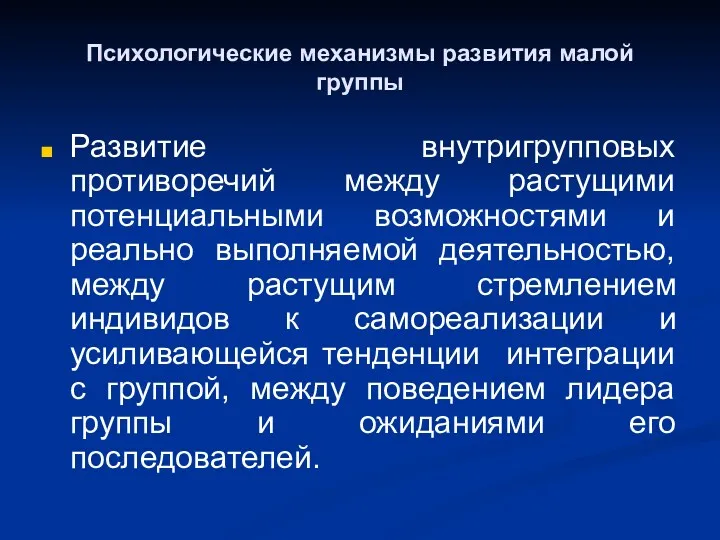 Психологические механизмы развития малой группы

Развитие внутригрупповых противоречий между растущими потенциальными возможностями и реально выполняемой деятельностью, между растущим стремлением индивидов к самореализации и усиливающейся тенденции интеграции с группой, между поведением лидера группы и ожиданиями его последователей.